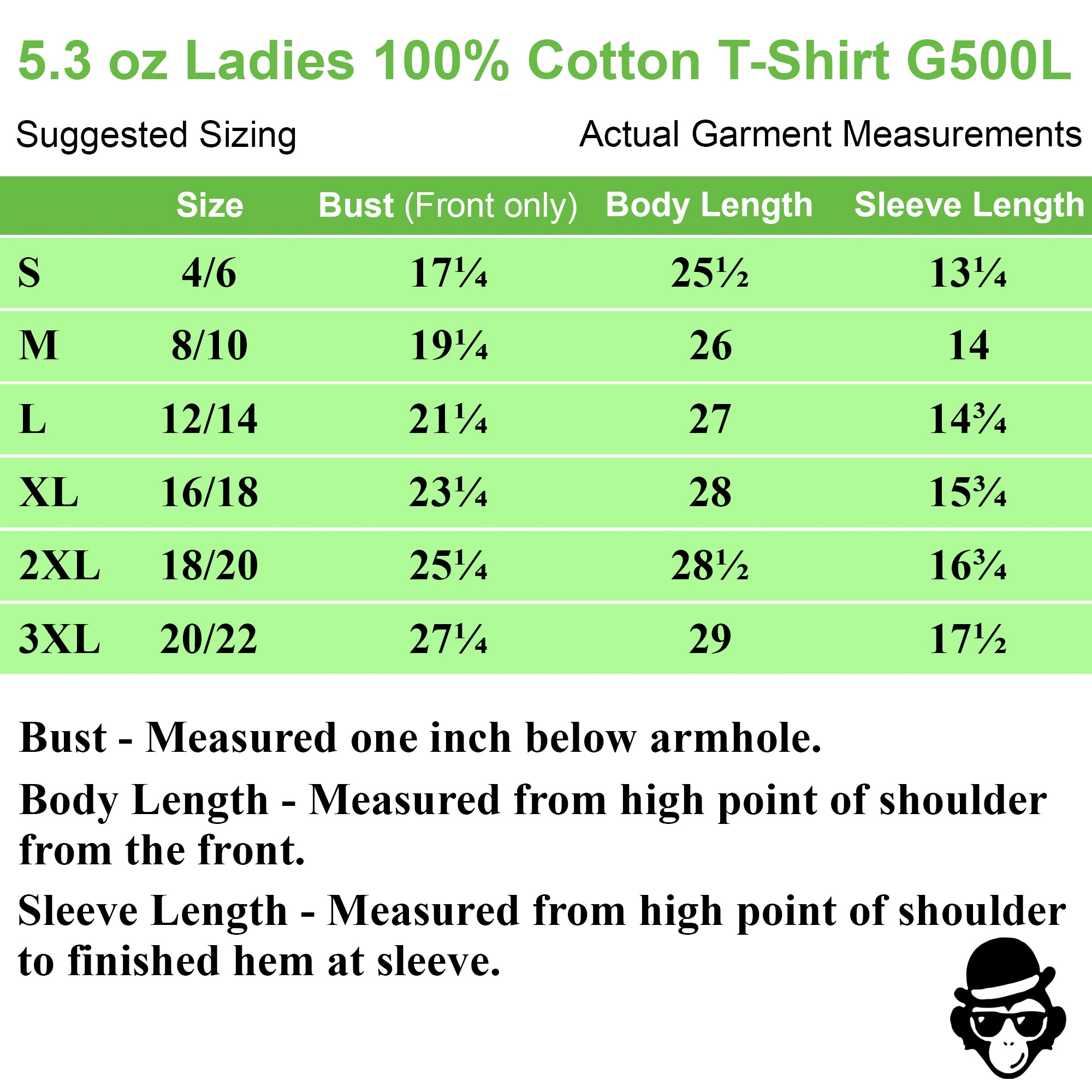 5.3 oz Ladies 100% Cotton T-Shirt G500L

Suggested Sizing

Actual Garment Measurements

| | Size | Bust (Front only) | Body Length | Sleeve Length |
|---|---|---|---|---|
| S | 4/6 | 17¼ | 25½ | 13¼ |
| M | 8/10 | 19¼ | 26 | 14 |
| L | 12/14 | 21¼ | 27 | 14¾ |
| XL | 16/18 | 23¼ | 28 | 15¾ |
| 2XL | 18/20 | 25¼ | 28½ | 16¾ |
| 3XL | 20/22 | 27¼ | 29 | 17½ |

Bust - Measured one inch below armhole.

Body Length - Measured from high point of shoulder from the front.

Sleeve Length - Measured from high point of shoulder to finished hem at sleeve.